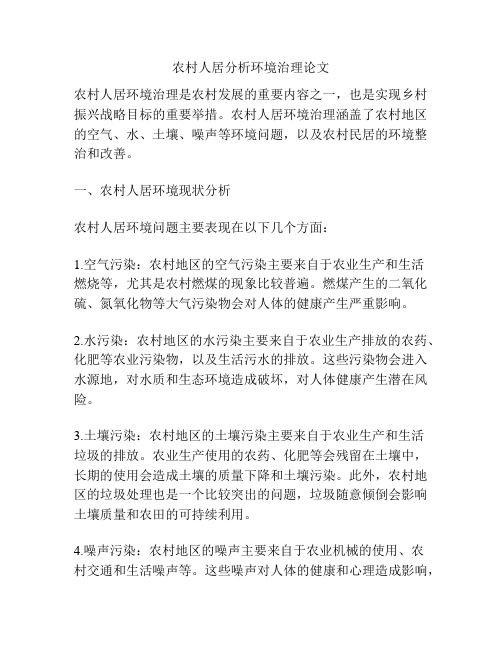 农村人居分析环境治理论文

农村人居环境治理是农村发展的重要内容之一，也是实现乡村振兴战略目标的重要举措。农村人居环境治理涵盖了农村地区的空气、水、土壤、噪声等环境问题，以及农村民居的环境整治和改善。

一、农村人居环境现状分析

农村人居环境问题主要表现在以下几个方面：

1.空气污染：农村地区的空气污染主要来自于农业生产和生活燃烧等，尤其是农村燃煤的现象比较普遍。燃煤产生的二氧化硫、氮氧化物等大气污染物会对人体的健康产生严重影响。

2.水污染：农村地区的水污染主要来自于农业生产排放的农药、化肥等农业污染物，以及生活污水的排放。这些污染物会进入水源地，对水质和生态环境造成破坏，对人体健康产生潜在风险。

3.土壤污染：农村地区的土壤污染主要来自于农业生产和生活垃圾的排放。农业生产使用的农药、化肥等会残留在土壤中，长期的使用会造成土壤的质量下降和土壤污染。此外，农村地区的垃圾处理也是一个比较突出的问题，垃圾随意倾倒会影响土壤质量和农田的可持续利用。

4.噪声污染：农村地区的噪声主要来自于农业机械的使用、农村交通和生活噪声等。这些噪声对人体的健康和心理造成影响，